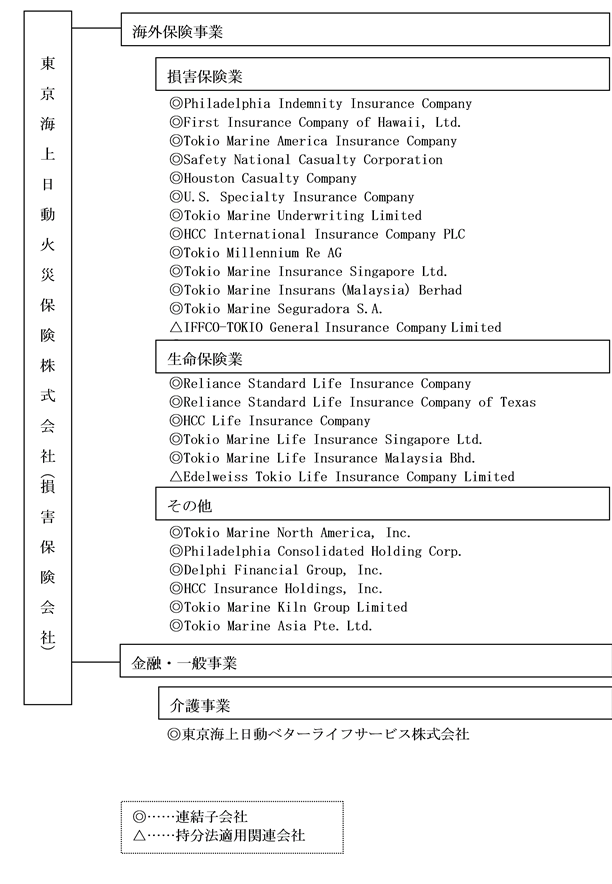 東京海上日動火災保険株式会社(損害保険会社)

海外保険事業

損害保険業
◎Philadelphia Indemnity Insurance Company
◎First Insurance Company of Hawaii, Ltd.
◎Tokio Marine America Insurance Company
◎Safety National Casualty Corporation
◎Houston Casualty Company
◎U.S. Specialty Insurance Company
◎Tokio Marine Underwriting Limited
◎HCC International Insurance Company PLC
◎Tokio Millennium Re AG
◎Tokio Marine Insurance Singapore Ltd.
◎Tokio Marine Insurans (Malaysia) Berhad
◎Tokio Marine Seguradora S.A.
△IFFCO-TOKIO General Insurance Company Limited

生命保険業
◎Reliance Standard Life Insurance Company
◎Reliance Standard Life Insurance Company of Texas
◎HCC Life Insurance Company
◎Tokio Marine Life Insurance Singapore Ltd.
◎Tokio Marine Life Insurance Malaysia Bhd.
△Edelweiss Tokio Life Insurance Company Limited

その他
◎Tokio Marine North America, Inc.
◎Philadelphia Consolidated Holding Corp.
◎Delphi Financial Group, Inc.
◎HCC Insurance Holdings, Inc.
◎Tokio Marine Kiln Group Limited
◎Tokio Marine Asia Pte. Ltd.

金融・一般事業

介護事業
◎東京海上日動ベターライフサービス株式会社

◎……連結子会社
△……持分法適用関連会社